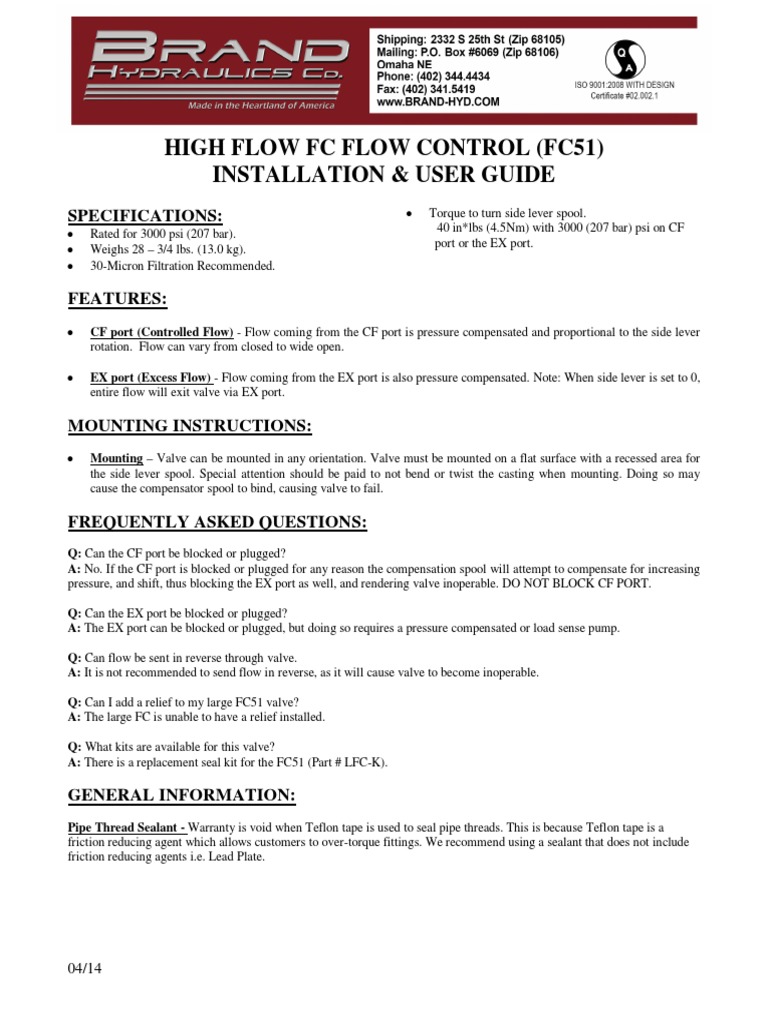 BRAND HYDRAULICS CO.
Made in the Heartland of America

Shipping: 2332 S 25th St (Zip 68105)
Mailing: P.O. Box #6069 (Zip 68106)
Omaha NE
Phone: (402) 344.4434
Fax: (402) 341.5419
www.BRAND-HYD.COM

ISO 9001:2008 WITH DESIGN
Certificate #02.002.1

HIGH FLOW FC FLOW CONTROL (FC51)
INSTALLATION & USER GUIDE

SPECIFICATIONS:
• Rated for 3000 psi (207 bar).
• Weighs 28 – 3/4 lbs. (13.0 kg).
• 30-Micron Filtration Recommended.

• Torque to turn side lever spool. 40 in*lbs (4.5Nm) with 3000 (207 bar) psi on CF port or the EX port.

FEATURES:

• CF port (Controlled Flow) - Flow coming from the CF port is pressure compensated and proportional to the side lever rotation. Flow can vary from closed to wide open.

• EX port (Excess Flow) - Flow coming from the EX port is also pressure compensated. Note: When side lever is set to 0, entire flow will exit valve via EX port.

MOUNTING INSTRUCTIONS:

• Mounting – Valve can be mounted in any orientation. Valve must be mounted on a flat surface with a recessed area for the side lever spool. Special attention should be paid to not bend or twist the casting when mounting. Doing so may cause the compensator spool to bind, causing valve to fail.

FREQUENTLY ASKED QUESTIONS:

Q: Can the CF port be blocked or plugged?
A: No. If the CF port is blocked or plugged for any reason the compensation spool will attempt to compensate for increasing pressure, and shift, thus blocking the EX port as well, and rendering valve inoperable. DO NOT BLOCK CF PORT.

Q: Can the EX port be blocked or plugged?
A: The EX port can be blocked or plugged, but doing so requires a pressure compensated or load sense pump.

Q: Can flow be sent in reverse through valve.
A: It is not recommended to send flow in reverse, as it will cause valve to become inoperable.

Q: Can I add a relief to my large FC51 valve?
A: The large FC is unable to have a relief installed.

Q: What kits are available for this valve?
A: There is a replacement seal kit for the FC51 (Part # LFC-K).

GENERAL INFORMATION:

Pipe Thread Sealant - Warranty is void when Teflon tape is used to seal pipe threads. This is because Teflon tape is a friction reducing agent which allows customers to over-torque fittings. We recommend using a sealant that does not include friction reducing agents i.e. Lead Plate.

04/14